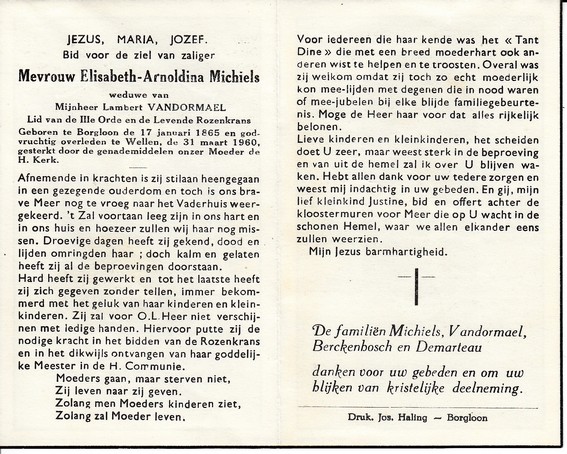 JEZUS, MARIA, JOZEF.
Bid voor de ziel van zaliger
Mevrouw Elisabeth-Arnoldina Michiels
weduwe van
Mijnheer Lambert VANDORMAEL
Lid van de IIIe Orde en de Levende Rozenkrans
Geboren te Borgloon de 17 januari 1865 en godvruchtig overleden te Wellen, de 31 maart 1960, gesterkt door de genademiddelen onzer Moeder de H. Kerk.

Afnemende in krachten is zij stilaan heengegaan in een gezegende ouderdom en toch is ons brave Meer nog te vroeg naar het Vaderhuis weergekeerd. 't Zal voortaan leeg zijn in ons hart en in ons huis en hoezeer zullen wij haar nog missen. Droevige dagen heeft zij gekend, dood en lijden omringden haar ; doch kalm en gelaten heeft zij al de beproevingen doorstaan.
Hard heeft zij gewerkt en tot het laatste heeft zij zich gegeven zonder tellen, immer bekommerd met het geluk van haar kinderen en kleinkinderen. Zij zal voor O.L.Heer niet verschijnen met ledige handen. Hiervoor putte zij de nodige kracht in het bidden van de Rozenkrans en in het dikwijls ontvangen van haar goddelijke Meester in de H. Communie.
Moeders gaan, maar sterven niet,
Zij leven naar zij geven.
Zolang men Moeders kinderen ziet,
Zolang zal Moeder leven.

Voor iedereen die haar kende was het « Tant Dine » die met een breed moederhart ook anderen wist te helpen en te troosten. Overal was zij welkom omdat zij toch zo echt moederlijk kon mee-lijden met degenen die in nood waren of mee-jubelen bij elke blijde familiegebeurtenis. Moge de Heer haar voor dat alles rijkelijk belonen.
Lieve kinderen en kleinkinderen, het scheiden doet U zeer, maar weest sterk in de beproeving en van uit de hemel zal ik over U blijven waken. Hebt allen dank voor uw tedere zorgen en weest mij indachtig in uw gebeden. En gij, mijn lief kleinkind Justine, bid en offert achter de kloostermuren voor Meer die op U wacht in de schonen Hemel, waar we allen elkander eens zullen weerzien.
Mijn Jezus barmhartigheid.

De familiën Michiels, Vandormael, Berckenbosch en Demarteau

danken voor uw gebeden en om uw blijken van kristelijke deelneming.

Druk. Jos. Haling — Borgloon